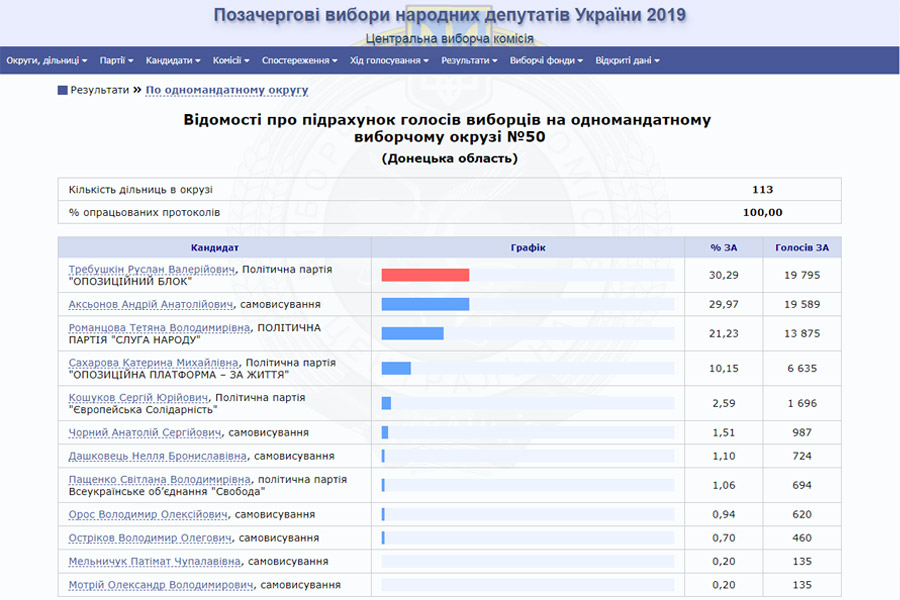 Позачергові вибори народних депутатів України 2019
Центральна виборча комісія

Округи, дільниці ▾ Партії ▾ Кандидати ▾ Комісії ▾ Спостереження ▾ Хід голосування ▾ Результати ▾ Виборчі фонди ▾ Відкриті дані ▾

Результати » По одномандатному округу

Відомості про підрахунок голосів виборців на одномандатному виборчому окрузі №50
(Донецька область)

| Кількість дільниць в окрузі | 113 |
|---|---|
| % опрацьованих протоколів | 100,00 |

| Кандидат | Графік | % ЗА | Голосів ЗА |
|---|---|---|---|
| Требушкін Руслан Валерійович, Політична партія "ОПОЗИЦІЙНИЙ БЛОК" | | 30,29 | 19 795 |
| Аксьонов Андрій Анатолійович, самовисування | | 29,97 | 19 589 |
| Романцова Тетяна Володимирівна, ПОЛІТИЧНА ПАРТІЯ "СЛУГА НАРОДУ" | | 21,23 | 13 875 |
| Сахарова Катерина Михайлівна, Політична партія "ОПОЗИЦІЙНА ПЛАТФОРМА – ЗА ЖИТТЯ" | | 10,15 | 6 635 |
| Кошуков Сергій Юрійович, Політична партія "Європейська Солідарність" | | 2,59 | 1 696 |
| Чорний Анатолій Сергійович, самовисування | | 1,51 | 987 |
| Дашковець Нелля Брониславівна, самовисування | | 1,10 | 724 |
| Пащенко Світлана Володимирівна, політична партія Всеукраїнське об'єднання "Свобода" | | 1,06 | 694 |
| Орос Володимир Олексійович, самовисування | | 0,94 | 620 |
| Остріков Володимир Олегович, самовисування | | 0,70 | 460 |
| Мельничук Патімат Чупалавівна, самовисування | | 0,20 | 135 |
| Мотрій Олександр Володимирович, самовисування | | 0,20 | 135 |